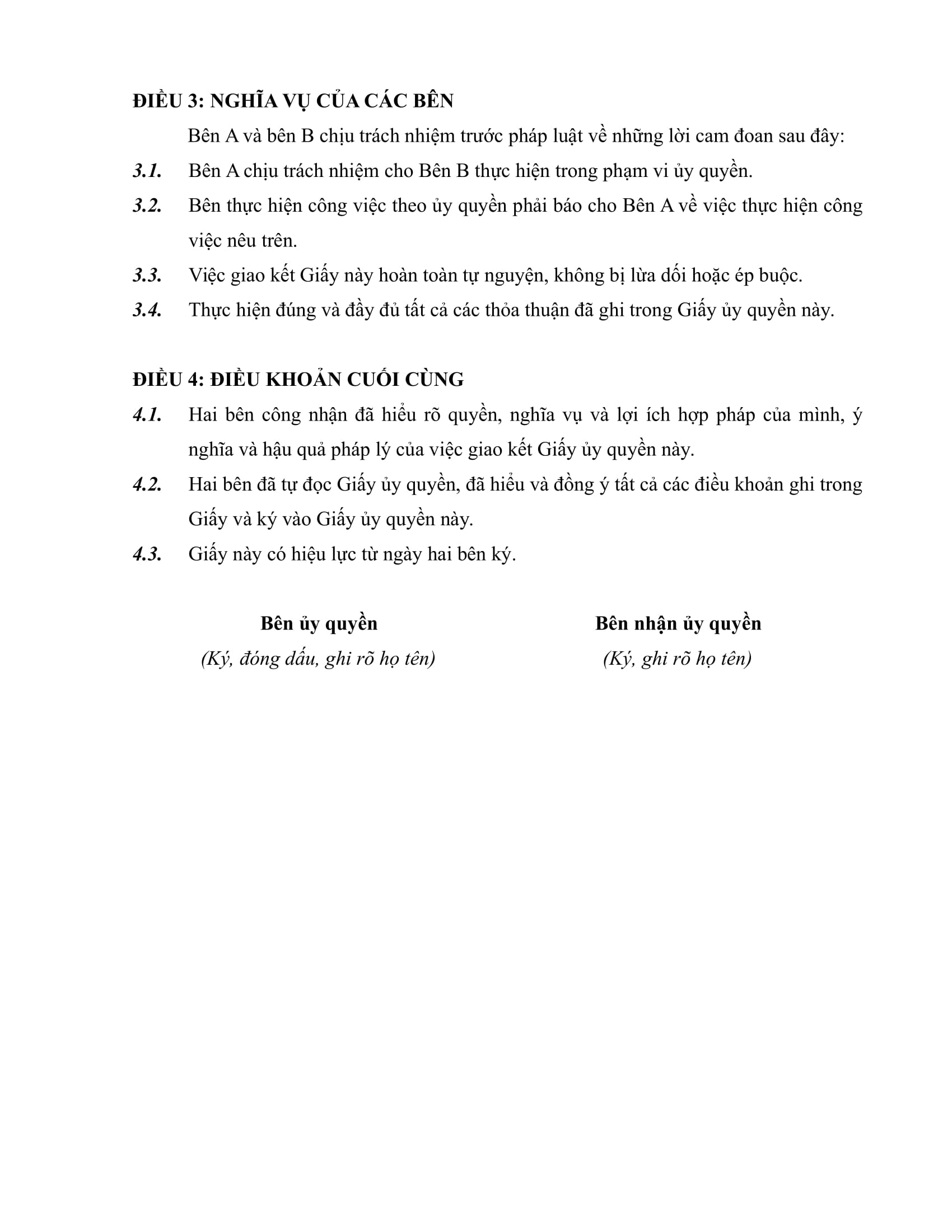 ĐIỀU 3: NGHĨA VỤ CỦA CÁC BÊN

Bên A và bên B chịu trách nhiệm trước pháp luật về những lời cam đoan sau đây:

3.1. Bên A chịu trách nhiệm cho Bên B thực hiện trong phạm vi ủy quyền.

3.2. Bên thực hiện công việc theo ủy quyền phải báo cho Bên A về việc thực hiện công việc nêu trên.

3.3. Việc giao kết Giấy này hoàn toàn tự nguyện, không bị lừa dối hoặc ép buộc.

3.4. Thực hiện đúng và đầy đủ tất cả các thỏa thuận đã ghi trong Giấy ủy quyền này.

ĐIỀU 4: ĐIỀU KHOẢN CUỐI CÙNG

4.1. Hai bên công nhận đã hiểu rõ quyền, nghĩa vụ và lợi ích hợp pháp của mình, ý nghĩa và hậu quả pháp lý của việc giao kết Giấy ủy quyền này.

4.2. Hai bên đã tự đọc Giấy ủy quyền, đã hiểu và đồng ý tất cả các điều khoản ghi trong Giấy và ký vào Giấy ủy quyền này.

4.3. Giấy này có hiệu lực từ ngày hai bên ký.

Bên ủy quyền
(Ký, đóng dấu, ghi rõ họ tên)

Bên nhận ủy quyền
(Ký, ghi rõ họ tên)